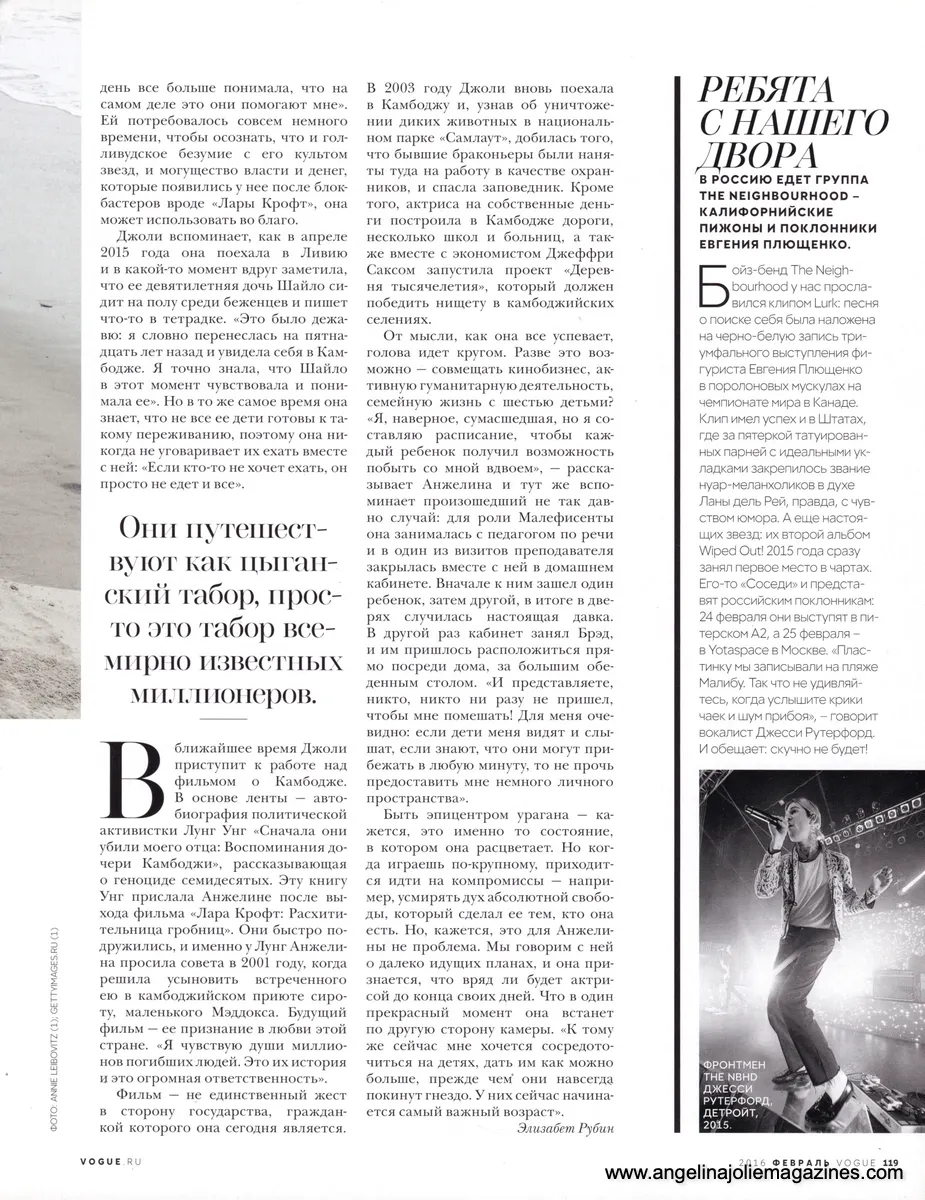 день все больше понимала, что на самом деле это они помогают мне». Ей потребовалось совсем немного времени, чтобы осознать, что и голливудское безумие с его культом звезд, и могущество власти и денег, которые появились у нее после блокбастеров вроде «Лары Крофт», она может использовать во благо.

Джоли вспоминает, как в апреле 2015 года она поехала в Ливию и в какой-то момент вдруг заметила, что ее девятилетняя дочь Шайло сидит на полу среди беженцев и пишет что-то в тетрадке. «Это было дежавю: я словно перенеслась на пятнадцать лет назад и увидела себя в Камбодже. Я точно знала, что Шайло в этот момент чувствовала и понимала ее». Но в то же самое время она знает, что не все ее дети готовы к такому переживанию, поэтому она никогда не уговаривает их ехать вместе с ней: «Если кто-то не хочет ехать, он просто не едет и все».

Они путешествуют как цыганский табор, просто это табор всемирно известных миллионеров.

В ближайшее время Джоли приступит к работе над фильмом о Камбодже. В основе ленты — автобиография политической активистки Лунг Унг «Сначала они убили моего отца: Воспоминания дочери Камбоджи», рассказывающая о геноциде семидесятых. Эту книгу Унг прислала Анжелине после выхода фильма «Лара Крофт: Расхитительница гробниц». Они быстро подружились, и именно у Лунг Анжелина просила совета в 2001 году, когда решила усыновить встреченного ею в камбоджийском приюте сироту, маленького Мэддокса. Будущий фильм — ее признание в любви этой стране. «Я чувствую души миллионов погибших людей. Это их история и это огромная ответственность».

Фильм — не единственный жест в сторону государства, гражданкой которого она сегодня является. В 2003 году Джоли вновь поехала в Камбоджу и, узнав об уничтожении диких животных в национальном парке «Самлаут», добилась того, что бывшие браконьеры были наняты туда на работу в качестве охранников, и спасла заповедник. Кроме того, актриса на собственные деньги построила в Камбодже дороги, несколько школ и больниц, а также вместе с экономистом Джеффри Саксом запустила проект «Деревня тысячелетия», который должен победить нищету в камбоджийских селениях.

От мысли, как она все успевает, голова идет кругом. Разве это возможно — совмещать кинобизнес, активную гуманитарную деятельность, семейную жизнь с шестью детьми? «Я, наверное, сумасшедшая, но я составляю расписание, чтобы каждый ребенок получил возможность побыть со мной вдвоем», — рассказывает Анжелина и тут же вспоминает произошедший не так давно случай: для роли Малефисенты она занималась с педагогом по речи и в один из визитов преподавателя закрылась вместе с ней в домашнем кабинете. Вначале к ним зашел один ребенок, затем другой, в итоге в дверях случилась настоящая давка. В другой раз кабинет занял Брэд, и им пришлось расположиться прямо посреди дома, за большим обеденным столом. «И представляете, никто, никто ни разу не пришел, чтобы мне помешать! Для меня очевидно: если дети меня видят и слышат, если знают, что они могут прибежать в любую минуту, то не прочь предоставить мне немного личного пространства».

Быть эпицентром урагана — кажется, это именно то состояние, в котором она расцветает. Но когда играешь по-крупному, приходится идти на компромиссы — например, усмирять дух абсолютной свободы, который сделал ее тем, кто она есть. Но, кажется, это для Анжелины не проблема. Мы говорим с ней о далеко идущих планах, и она признается, что вряд ли будет актрисой до конца своих дней. Что в один прекрасный момент она встанет по другую сторону камеры. «К тому же сейчас мне хочется сосредоточиться на детях, дать им как можно больше, прежде чем они навсегда покинут гнездо. У них сейчас начинается самый важный возраст».

Элизабет Рубин

РЕБЯТА С НАШЕГО ДВОРА
В РОССИЮ ЕДЕТ ГРУППА THE NEIGHBOURHOOD – КАЛИФОРНИЙСКИЕ ПИЖОНЫ И ПОКЛОННИКИ ЕВГЕНИЯ ПЛЮЩЕНКО.

Бойз-бенд The Neighbourhood у нас прославился клипом Lurk: песня о поиске себя была наложена на черно-белую запись триумфального выступления фигуриста Евгения Плющенко в поролоновых мускулах на чемпионате мира в Канаде. Клип имел успех и в Штатах, где за пятеркой татуированных парней с идеальными укладками закрепилось звание нуар-меланхоликов в духе Ланы дель Рей, правда, с чувством юмора. А еще настоящих звезд: их второй альбом Wiped Out! 2015 года сразу занял первое место в чартах. Его-то «Соседи» и представят российским поклонникам: 24 февраля они выступят в питерском А2, а 25 февраля – в Yotaspace в Москве. «Пластинку мы записывали на пляже Малибу. Так что не удивляйтесь, когда услышите крики чаек и шум прибоя», – говорит вокалист Джесси Рутерфорд. И обещает: скучно не будет!

ФРОНТМЕН THE NBHD ДЖЕССИ РУТЕРФОРД, ДЕТРОЙТ, 2015.

ФОТО: ANNIE LEIBOVITZ (1), GETTYIMAGES.RU (1)

VOGUE.RU

2016 ФЕВРАЛЬ VOGUE 119

www.angelinajoliemagazines.com